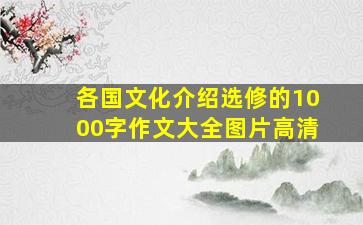 各国文化介绍选修的1000字作文大全图片高清